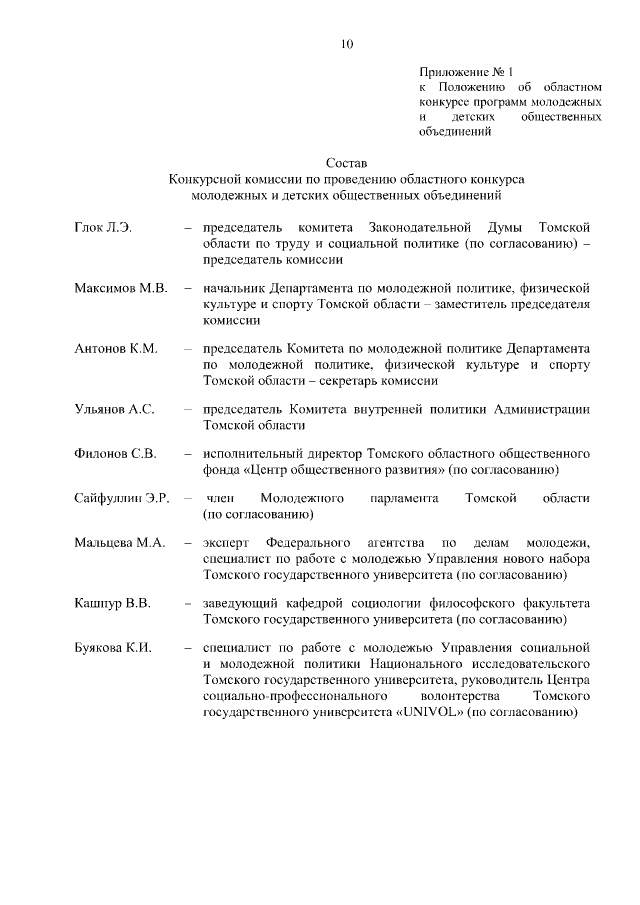 10

Приложение № 1
к Положению об областном конкурсе программ молодежных и детских общественных объединений

Состав
Конкурсной комиссии по проведению областного конкурса молодежных и детских общественных объединений

Глок Л.Э. – председатель комитета Законодательной Думы Томской области по труду и социальной политике (по согласованию) – председатель комиссии

Максимов М.В. – начальник Департамента по молодежной политике, физической культуре и спорту Томской области – заместитель председателя комиссии

Антонов К.М. – председатель Комитета по молодежной политике Департамента по молодежной политике, физической культуре и спорту Томской области – секретарь комиссии

Ульянов А.С. – председатель Комитета внутренней политики Администрации Томской области

Филонов С.В. – исполнительный директор Томского областного общественного фонда «Центр общественного развития» (по согласованию)

Сайфуллин Э.Р. – член Молодежного парламента Томской области (по согласованию)

Мальцева М.А. – эксперт Федерального агентства по делам молодежи, специалист по работе с молодежью Управления нового набора Томского государственного университета (по согласованию)

Кашпур В.В. – заведующий кафедрой социологии философского факультета Томского государственного университета (по согласованию)

Буякова К.И. – специалист по работе с молодежью Управления социальной и молодежной политики Национального исследовательского Томского государственного университета, руководитель Центра социально-профессионального волонтерства Томского государственного университета «UNIVOL» (по согласованию)